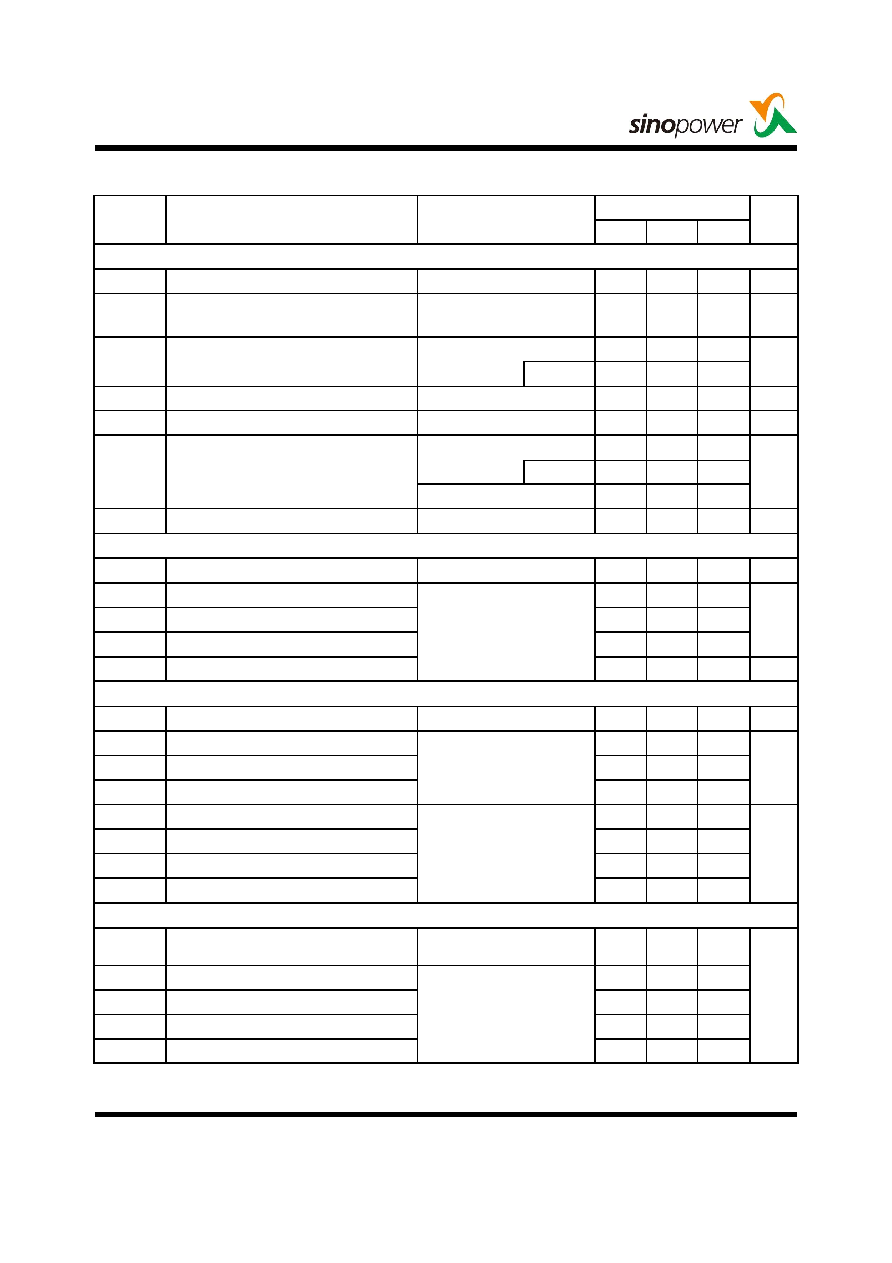 sinopower